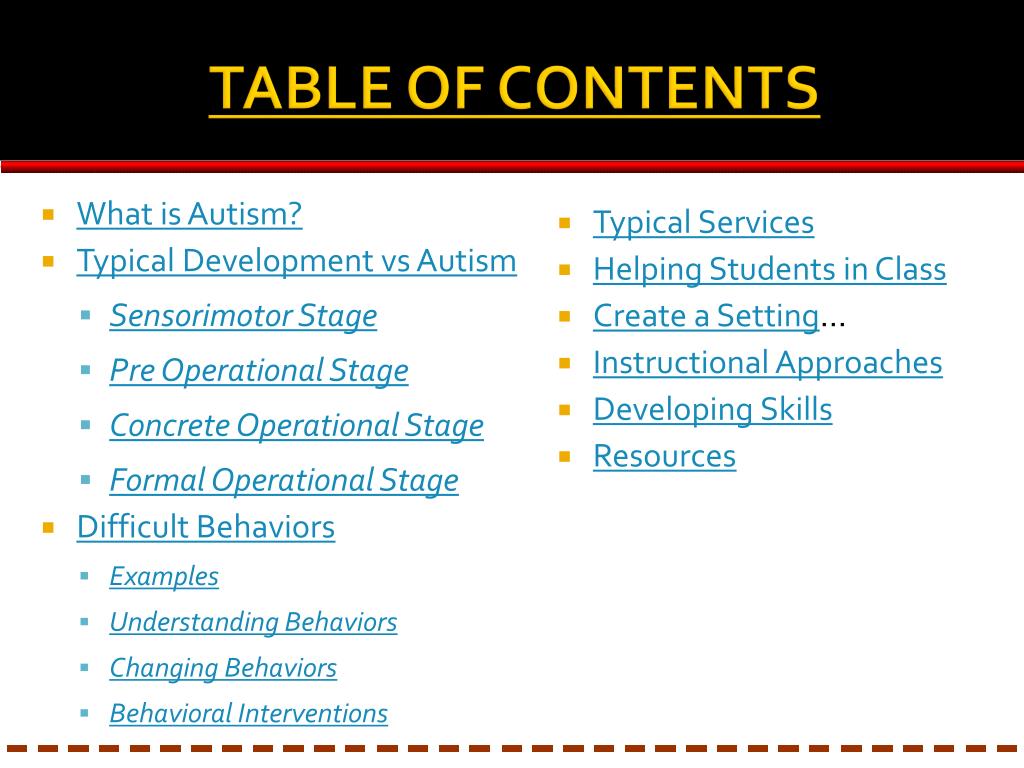 TABLE OF CONTENTS

- What is Autism?
- Typical Development vs Autism
  - Sensorimotor Stage
  - Pre Operational Stage
  - Concrete Operational Stage
  - Formal Operational Stage
- Difficult Behaviors
  - Examples
  - Understanding Behaviors
  - Changing Behaviors
  - Behavioral Interventions

- Typical Services
- Helping Students in Class
- Create a Setting…
- Instructional Approaches
- Developing Skills
- Resources